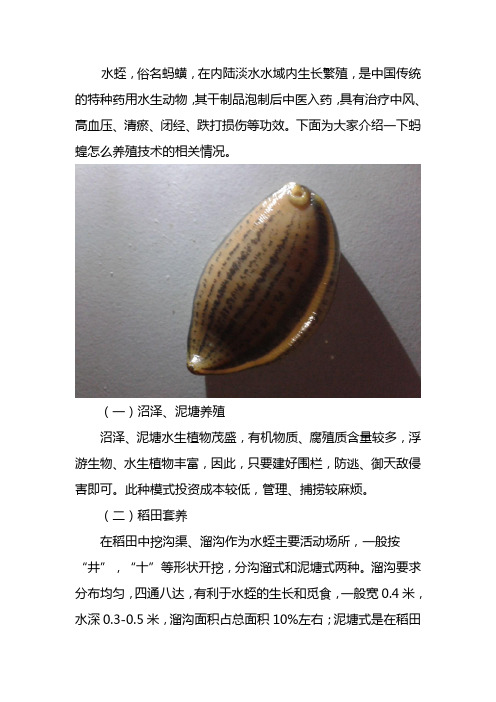 水蛭，俗名蚂蟥，在内陆淡水水域内生长繁殖，是中国传统的特种药用水生动物，其干制品泡制后中医入药，具有治疗中风、高血压、清瘀、闭经、跌打损伤等功效。下面为大家介绍一下蚂蝗怎么养殖技术的相关情况。

（一）沼泽、泥塘养殖

沼泽、泥塘水生植物茂盛，有机物质、腐殖质含量较多，浮游生物、水生植物丰富，因此，只要建好围栏，防逃、御天敌侵害即可。此种模式投资成本较低，管理、捕捞较麻烦。

（二）稻田套养

在稻田中挖沟渠、溜沟作为水蛭主要活动场所，一般按“井”，“十”等形状开挖，分沟溜式和泥塘式两种。溜沟要求分布均匀，四通八达，有利于水蛭的生长和觅食，一般宽 0.4 米，水深 0.3-0.5 米，溜沟面积占总面积 10%左右；泥塘式是在稻田